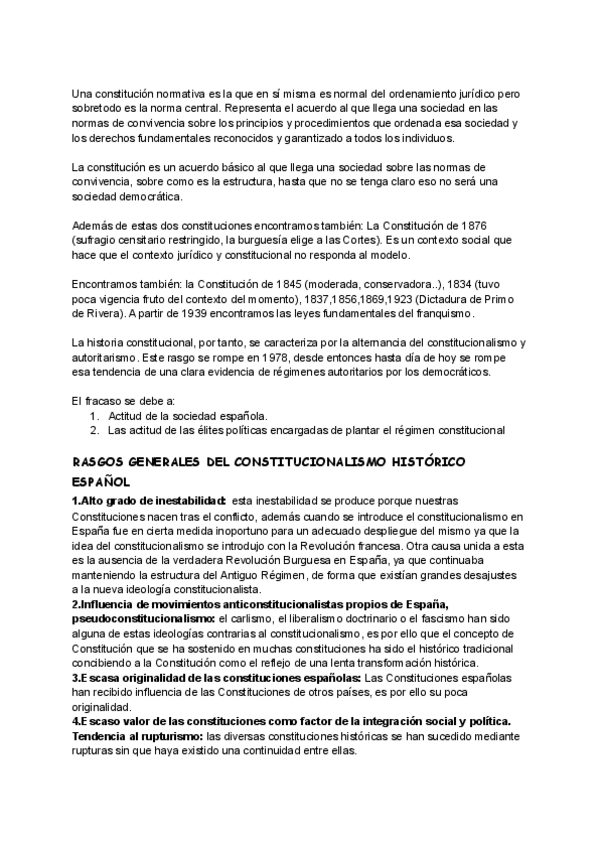 Una constitución normativa es la que en sí misma es normal del ordenamiento jurídico pero sobretodo es la norma central. Representa el acuerdo al que llega una sociedad en las normas de convivencia sobre los principios y procedimientos que ordenada esa sociedad y los derechos fundamentales reconocidos y garantizado a todos los individuos.

La constitución es un acuerdo básico al que llega una sociedad sobre las normas de convivencia, sobre como es la estructura, hasta que no se tenga claro eso no será una sociedad democrática.

Además de estas dos constituciones encontramos también: La Constitución de 1876 (sufragio censitario restringido, la burguesía elige a las Cortes). Es un contexto social que hace que el contexto jurídico y constitucional no responda al modelo.

Encontramos también: la Constitución de 1845 (moderada, conservadora..), 1834 (tuvo poca vigencia fruto del contexto del momento), 1837,1856,1869,1923 (Dictadura de Primo de Rivera). A partir de 1939 encontramos las leyes fundamentales del franquismo.

La historia constitucional, por tanto, se caracteriza por la alternancia del constitucionalismo y autoritarismo. Este rasgo se rompe en 1978, desde entonces hasta día de hoy se rompe esa tendencia de una clara evidencia de régimenes autoritarios por los democráticos.

El fracaso se debe a:
1. Actitud de la sociedad española.
2. Las actitud de las élites políticas encargadas de plantar el régimen constitucional

RASGOS GENERALES DEL CONSTITUCIONALISMO HISTÓRICO ESPAÑOL

1.Alto grado de inestabilidad: esta inestabilidad se produce porque nuestras Constituciones nacen tras el conflicto, además cuando se introduce el constitucionalismo en España fue en cierta medida inoportuno para un adecuado despliegue del mismo ya que la idea del constitucionalismo se introdujo con la Revolución francesa. Otra causa unida a esta es la ausencia de la verdadera Revolución Burguesa en España, ya que continuaba manteniendo la estructura del Antiguo Régimen, de forma que existían grandes desajustes a la nueva ideología constitucionalista.
2.Influencia de movimientos anticonstitucionalistas propios de España, pseudoconstitucionalismo: el carlismo, el liberalismo doctrinario o el fascismo han sido alguna de estas ideologías contrarias al constitucionalismo, es por ello que el concepto de Constitución que se ha sostenido en muchas constituciones ha sido el histórico tradicional concibiendo a la Constitución como el reflejo de una lenta transformación histórica.
3.Escasa originalidad de las constituciones españolas: Las Constituciones españolas han recibido influencia de las Constituciones de otros países, es por ello su poca originalidad.
4.Escaso valor de las constituciones como factor de la integración social y política. Tendencia al rupturismo: las diversas constituciones históricas se han sucedido mediante rupturas sin que haya existido una continuidad entre ellas.